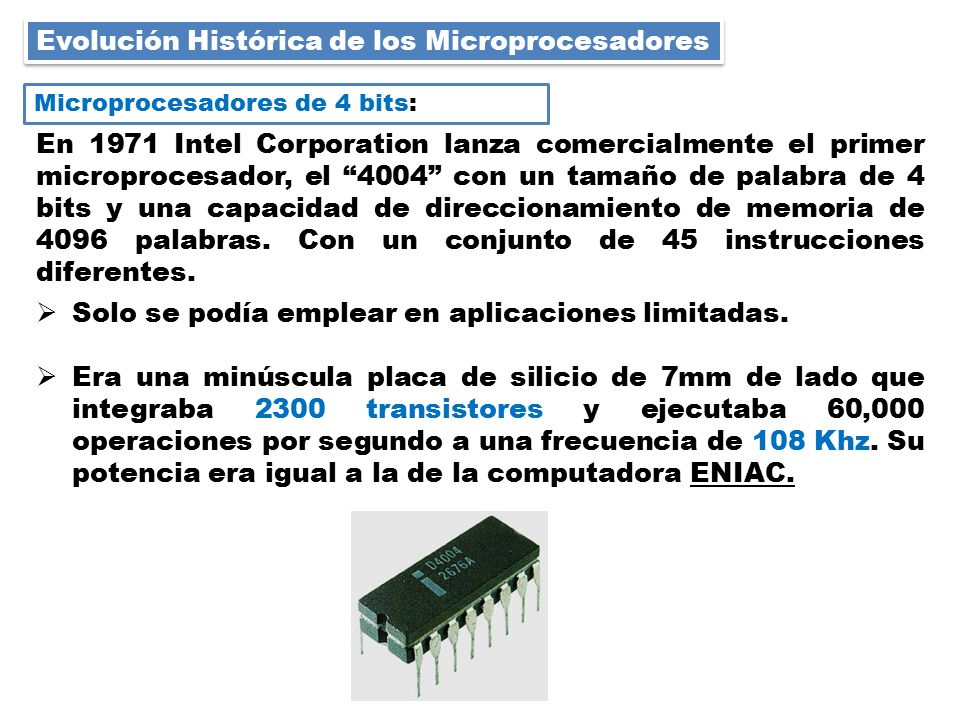 Evolución Histórica de los Microprocesadores

Microprocesadores de 4 bits:

En 1971 Intel Corporation lanza comercialmente el primer microprocesador, el “4004” con un tamaño de palabra de 4 bits y una capacidad de direccionamiento de memoria de 4096 palabras. Con un conjunto de 45 instrucciones diferentes.

➢ Solo se podía emplear en aplicaciones limitadas.

➢ Era una minúscula placa de silicio de 7mm de lado que integraba 2300 transistores y ejecutaba 60,000 operaciones por segundo a una frecuencia de 108 Khz. Su potencia era igual a la de la computadora ENIAC.

D4004
2676A